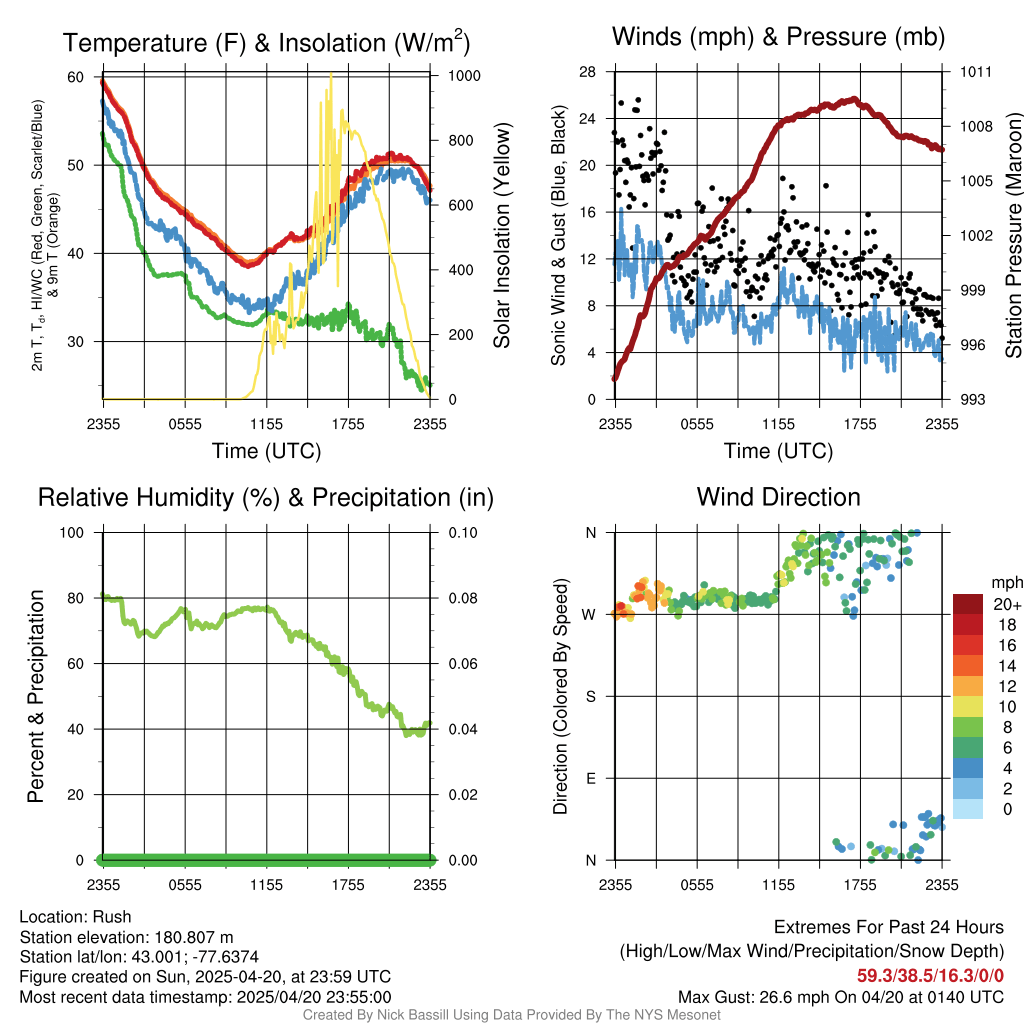 Temperature (F) & Insolation (W/m$^2$)

2m T, T$_d$, HI/WC (Red, Green, Scarlet/Blue) & 9m T (Orange)

60
50
40
30

1000
800
600
400
200
0

Solar Insolation (Yellow)

2355 0555 1155 1755 2355

Time (UTC)

Winds (mph) & Pressure (mb)

Sonic Wind & Gust (Blue, Black)

28
24
20
16
12
8
4
0

1011
1008
1005
1002
999
996
993

Station Pressure (Maroon)

2355 0555 1155 1755 2355

Time (UTC)

Relative Humidity (%) & Precipitation (in)

Percent & Precipitation

100
80
60
40
20
0

0.10
0.08
0.06
0.04
0.02
0.00

2355 0555 1155 1755 2355

Wind Direction

Direction (Colored By Speed)

N
W
S
E
N

2355 0555 1155 1755 2355

mph
20+
18
16
14
12
10
8
6
4
2
0

Location: Rush
Station elevation: 180.807 m
Station lat/lon: 43.001; -77.6374
Figure created on Sun, 2025-04-20, at 23:59 UTC
Most recent data timestamp: 2025/04/20 23:55:00

Extremes For Past 24 Hours
(High/Low/Max Wind/Precipitation/Snow Depth)
59.3/38.5/16.3/0/0
Max Gust: 26.6 mph On 04/20 at 0140 UTC

Created By Nick Bassill Using Data Provided By The NYS Mesonet